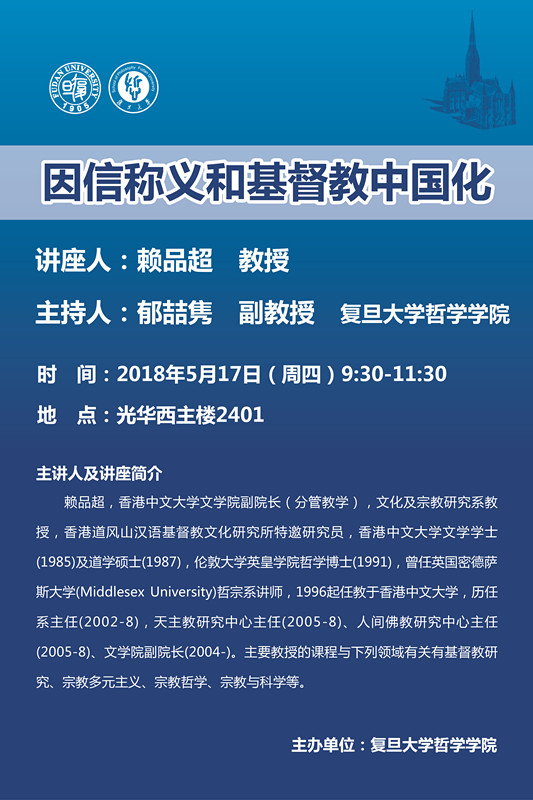 FUDAN UNIVERSITY 1905

因信称义和基督教中国化

讲座人：赖品超 教授

主持人：郁喆隽 副教授 复旦大学哲学学院

时 间：2018年5月17日（周四）9:30-11:30

地 点：光华西主楼2401

主讲人及讲座简介

赖品超，香港中文大学文学院副院长（分管教学），文化及宗教研究系教授，香港道风山汉语基督教文化研究所特邀研究员，香港中文大学文学学士(1985)及道学硕士(1987)，伦敦大学英皇学院哲学博士(1991)，曾任英国密德萨斯大学(Middlesex University)哲宗系讲师，1996起任教于香港中文大学，历任系主任(2002-8)，天主教研究中心主任(2005-8)、人间佛教研究中心主任(2005-8)、文学院副院长(2004-)。主要教授的课程与下列领域有关有基督教研究、宗教多元主义、宗教哲学、宗教与科学等。

主办单位：复旦大学哲学学院